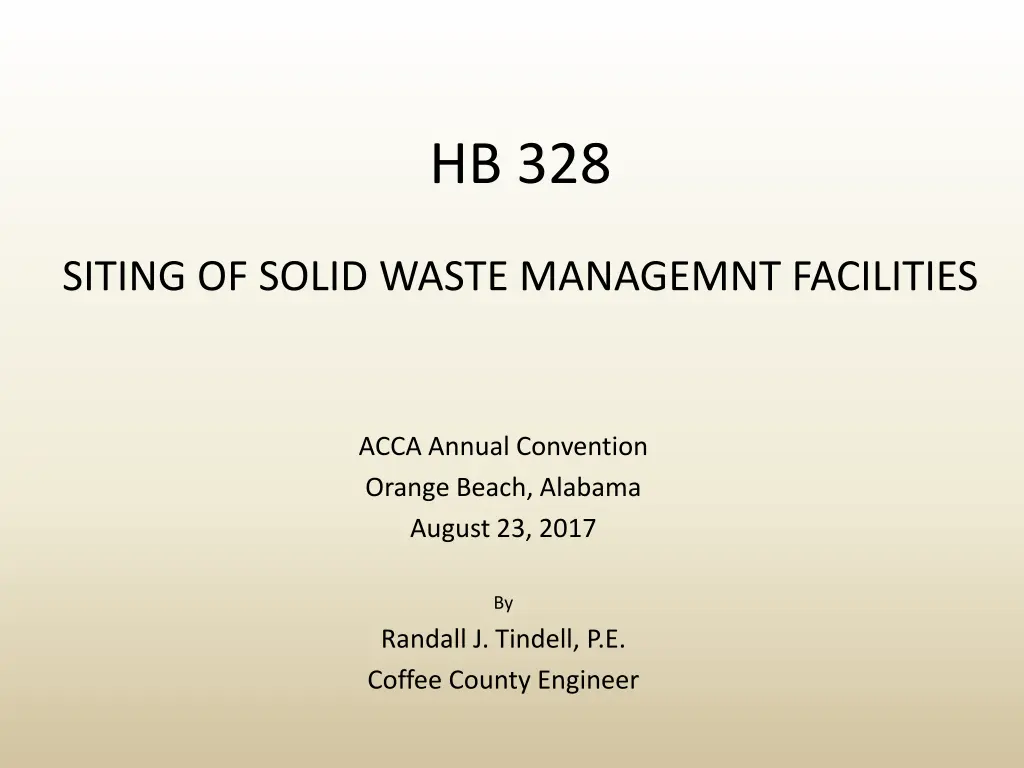 HB 328

SITING OF SOLID WASTE MANAGEMNT FACILITIES

ACCA Annual Convention
Orange Beach, Alabama
August 23, 2017

By

Randall J. Tindell, P.E.
Coffee County Engineer